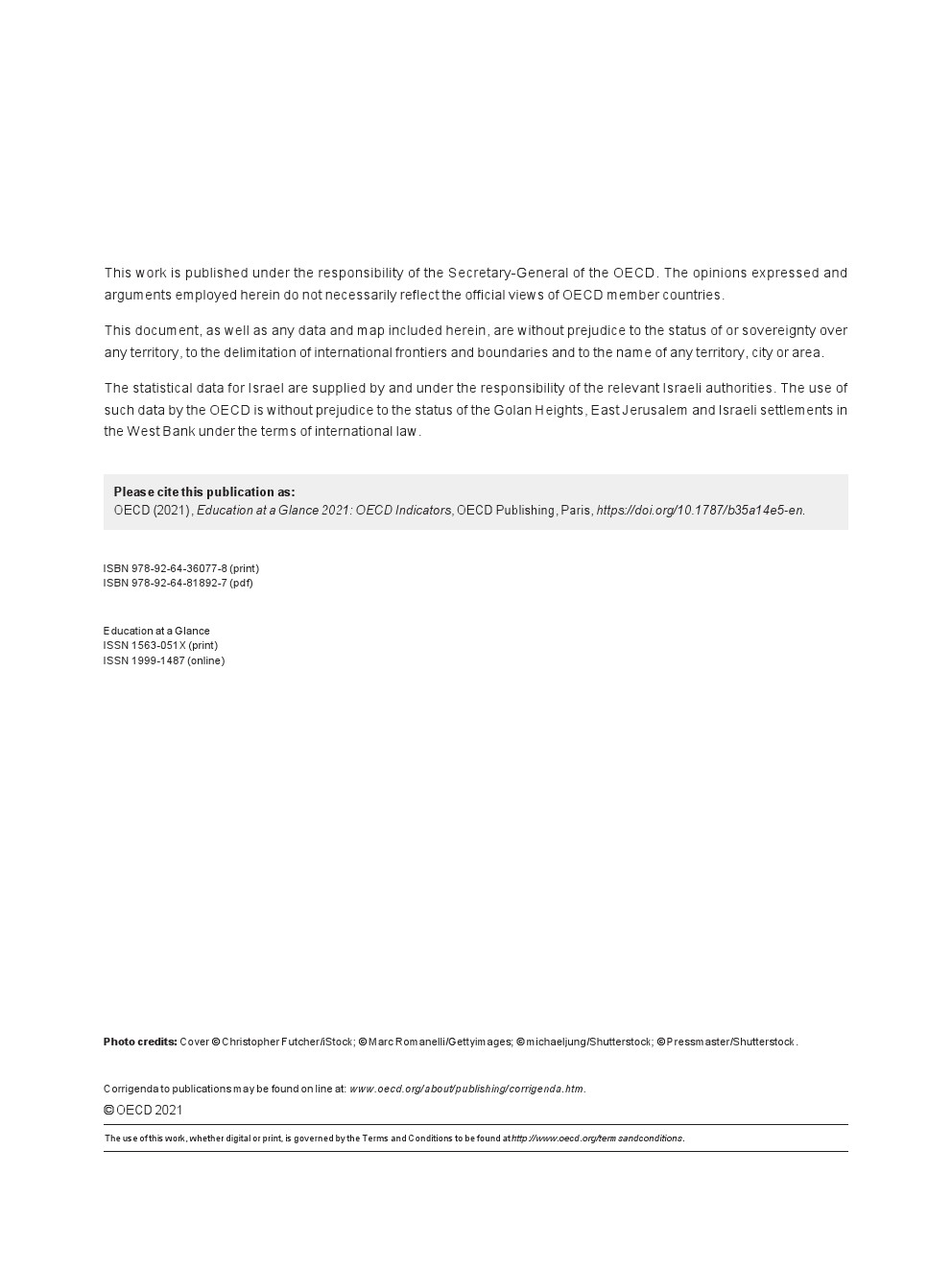 This work is published under the responsibility of the Secretary-General of the OECD. The opinions expressed and arguments employed herein do not necessarily reflect the official views of OECD member countries.

This document, as well as any data and map included herein, are without prejudice to the status of or sovereignty over any territory, to the delimitation of international frontiers and boundaries and to the name of any territory, city or area.

The statistical data for Israel are supplied by and under the responsibility of the relevant Israeli authorities. The use of such data by the OECD is without prejudice to the status of the Golan Heights, East Jerusalem and Israeli settlements in the West Bank under the terms of international law.

Please cite this publication as:
OECD (2021), Education at a Glance 2021: OECD Indicators, OECD Publishing, Paris, https://doi.org/10.1787/b35a14e5-en.

ISBN 978-92-64-36077-8 (print)
ISBN 978-92-64-81892-7 (pdf)

Education at a Glance
ISSN 1563-051X (print)
ISSN 1999-1487 (online)

Photo credits: Cover © Christopher Futcher/iStock; © Marc Romanelli/Gettyimages; © michaeljung/Shutterstock; © Pressmaster/Shutterstock.

Corrigenda to publications may be found on line at: www.oecd.org/about/publishing/corrigenda.htm.
© OECD 2021

The use of this work, whether digital or print, is governed by the Terms and Conditions to be found at http://www.oecd.org/termsandconditions.